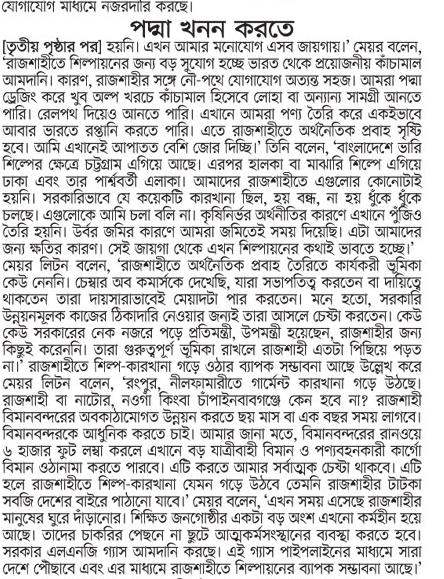 যোগাযোগ মাধ্যমে নজরদারি করছে।

পদ্মা খনন করতে

[তৃতীয় পৃষ্ঠার পর] হয়নি। এখন আমার মনোযোগ এসব জায়গায়।' মেয়র বলেন, 'রাজশাহীতে শিল্পায়নের জন্য বড় সুযোগ হচ্ছে ভারত থেকে প্রয়োজনীয় কাঁচামাল আমদানি। কারণ, রাজশাহীর সঙ্গে নৌ-পথে যোগাযোগ অত্যন্ত সহজ। আমরা পদ্মা ড্রেজিং করে খুব অল্প খরচে কাঁচামাল হিসেবে লোহা বা অন্যান্য সামগ্রী আনতে পারি। রেলপথ দিয়েও আনতে পারি। এখানে আমরা পণ্য তৈরি করে একইভাবে আবার ভারতে রপ্তানি করতে পারি। এতে রাজশাহীতে অর্থনৈতিক প্রবাহ সৃষ্টি হবে। আমি এখানেই আপাতত বেশি জোর দিচ্ছি।' তিনি বলেন, 'বাংলাদেশে ভারি শিল্পের ক্ষেত্রে চট্টগ্রাম এগিয়ে আছে। এরপর হালকা বা মাঝারি শিল্পে এগিয়ে ঢাকা এবং তার পার্শ্ববর্তী এলাকা। আমাদের রাজশাহীতে এগুলোর কোনোটাই হয়নি। সরকারিভাবে যে কয়েকটি কারখানা ছিল, হয় বন্ধ, না হয় ধুঁকে ধুঁকে চলছে। এগুলোকে আমি চলা বলি না। কৃষিনির্ভর অর্থনীতির কারণে এখানে পুঁজিও তৈরি হয়নি। উর্বর জমির কারণে আমরা জমিতেই সময় দিয়েছি। এটা আমাদের জন্য ক্ষতির কারণ। সেই জায়গা থেকে এখন শিল্পায়নের কথাই ভাবতে হচ্ছে।' মেয়র লিটন বলেন, 'রাজশাহীতে অর্থনৈতিক প্রবাহ তৈরিতে কার্যকরী ভূমিকা কেউ নেননি। চেম্বার অব কমার্সকে দেখেছি, যারা সভাপতিত্ব করতেন বা দায়িত্বে থাকতেন তারা দায়সারাভাবেই মেয়াদটা পার করতেন। মনে হতো, সরকারি উন্নয়নমূলক কাজের ঠিকাদারি নেওয়ার জন্যই তারা আসলে চেষ্টা করতেন। কেউ কেউ সরকারের নেক নজরে পড়ে প্রতিমন্ত্রী, উপমন্ত্রী হয়েছেন, রাজশাহীর জন্য কিছুই করেননি। তারা গুরুত্বপূর্ণ ভূমিকা রাখলে রাজশাহী এতটা পিছিয়ে পড়ত না।' রাজশাহীতে শিল্প-কারখানা গড়ে ওঠার ব্যাপক সম্ভাবনা আছে উল্লেখ করে মেয়র লিটন বলেন, 'রংপুর, নীলফামারীতে গার্মেন্ট কারখানা গড়ে উঠছে। রাজশাহী বা নাটোর, নওগাঁ কিংবা চাঁপাইনবাবগঞ্জে কেন হবে না? রাজশাহী বিমানবন্দরের অবকাঠামোগত উন্নয়ন করতে ছয় মাস বা এক বছর সময় লাগবে। বিমানবন্দরকে আধুনিক করতে চাই। আমার জানা মতে, বিমানবন্দরের রানওয়ে ৬ হাজার ফুট লম্বা করলে এখানে বড় যাত্রীবাহী বিমান ও পণ্যবহনকারী কার্গো বিমান ওঠানামা করতে পারবে। এটি করতে আমার সর্বাত্মক চেষ্টা থাকবে। এটি হলে রাজশাহীতে শিল্প-কারখানা যেমন গড়ে উঠবে তেমনি রাজশাহীর টাটকা সবজি দেশের বাইরে পাঠানো যাবে।' মেয়র বলেন, 'এখন সময় এসেছে রাজশাহীর মানুষের ঘুরে দাঁড়ানোর। শিক্ষিত জনগোষ্ঠীর একটা বড় অংশ এখনো কর্মহীন হয়ে আছে। তাদের চাকরির পেছনে না ছুটে আত্মকর্মসংস্থানের ব্যবস্থা করতে হবে। সরকার এলএনজি গ্যাস আমদানি করছে। এই গ্যাস পাইপলাইনের মাধ্যমে সারা দেশে পৌঁছাবে এবং এর মাধ্যমে রাজশাহীতে শিল্পায়নের ব্যাপক সম্ভাবনা আছে।'